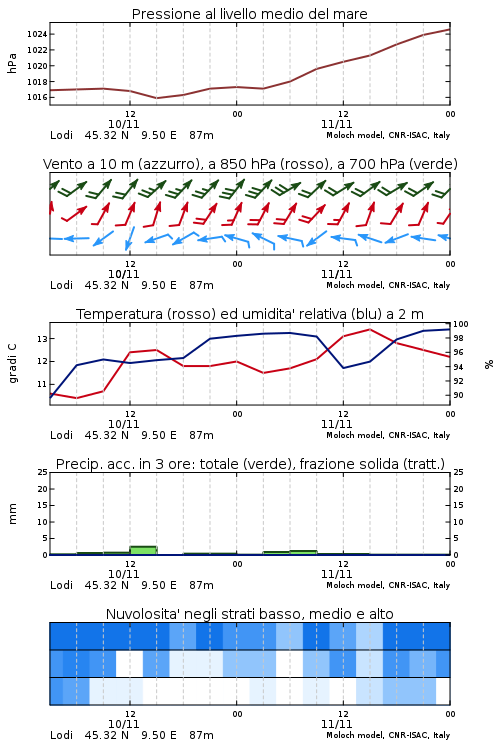 Pressione al livello medio del mare

hPa

1024
1022
1020
1018
1016

12
10/11
00
12
11/11
00

Lodi 45.32 N 9.50 E 87m
Moloch model, CNR-ISAC, Italy

Vento a 10 m (azzurro), a 850 hPa (rosso), a 700 hPa (verde)

12
10/11
00
12
11/11
00

Lodi 45.32 N 9.50 E 87m
Moloch model, CNR-ISAC, Italy

Temperatura (rosso) ed umidita' relativa (blu) a 2 m

gradi C

13
12
11

100
98
96
94
92
90

%

12
10/11
00
12
11/11
00

Lodi 45.32 N 9.50 E 87m
Moloch model, CNR-ISAC, Italy

Precip. acc. in 3 ore: totale (verde), frazione solida (tratt.)

mm

25
20
15
10
5
0

25
20
15
10
5
0

12
10/11
00
12
11/11
00

Lodi 45.32 N 9.50 E 87m
Moloch model, CNR-ISAC, Italy

Nuvolosita' negli strati basso, medio e alto

12
10/11
00
12
11/11
00

Lodi 45.32 N 9.50 E 87m
Moloch model, CNR-ISAC, Italy